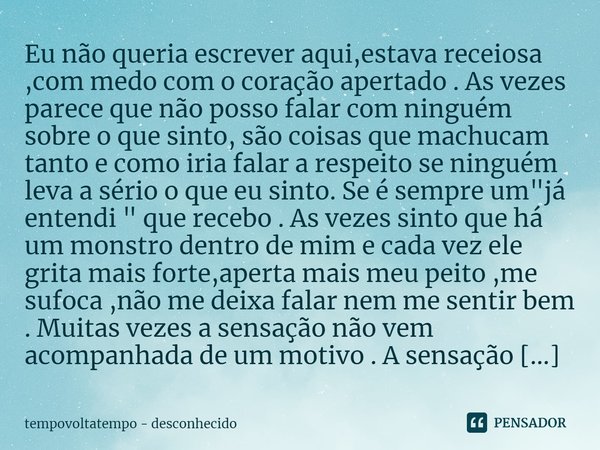 Eu não queria escrever aqui,estava receiosa ,com medo com o coração apertado . As vezes parece que não posso falar com ninguém sobre o que sinto, são coisas que machucam tanto e como iria falar a respeito se ninguém leva a sério o que eu sinto. Se é sempre um"já entendi " que recebo . As vezes sinto que há um monstro dentro de mim e cada vez ele grita mais forte,aperta mais meu peito ,me sufoca ,não me deixa falar nem me sentir bem . Muitas vezes a sensação não vem acompanhada de um motivo . A sensação [...]

tempovoltatempo - desconhecido

PENSADOR